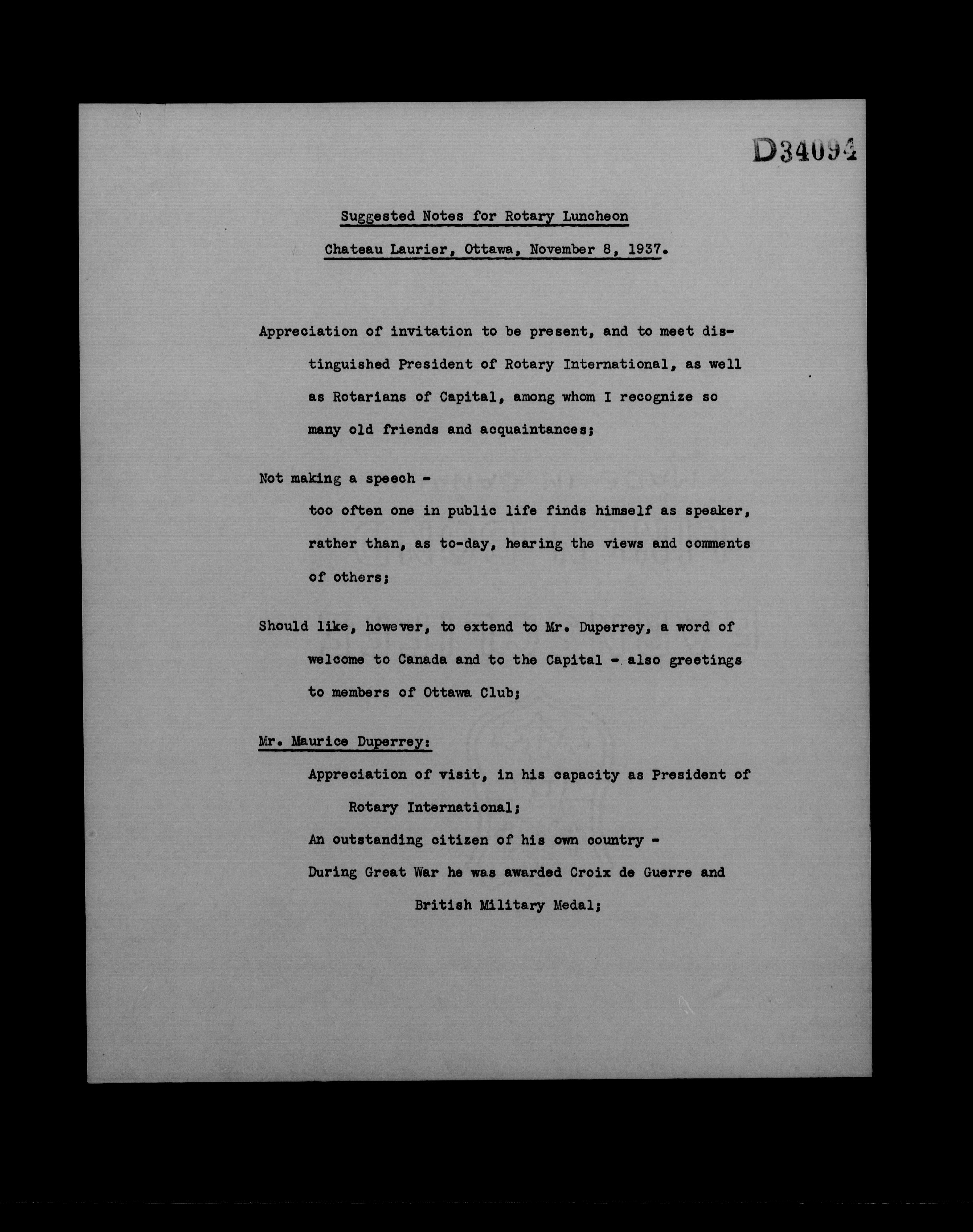 D34094

Suggested Notes for Rotary Luncheon

Chateau Laurier, Ottawa, November 8, 1937.

Appreciation of invitation to be present, and to meet distinguished President of Rotary International, as well as Rotarians of Capital, among whom I recognize so many old friends and acquaintances;

Not making a speech -

too often one in public life finds himself as speaker, rather than, as to-day, hearing the views and comments of others;

Should like, however, to extend to Mr. Duperrey, a word of welcome to Canada and to the Capital - also greetings to members of Ottawa Club;

Mr. Maurice Duperrey:

Appreciation of visit, in his capacity as President of Rotary International;

An outstanding citizen of his own country -

During Great War he was awarded Croix de Guerre and British Military Medal;